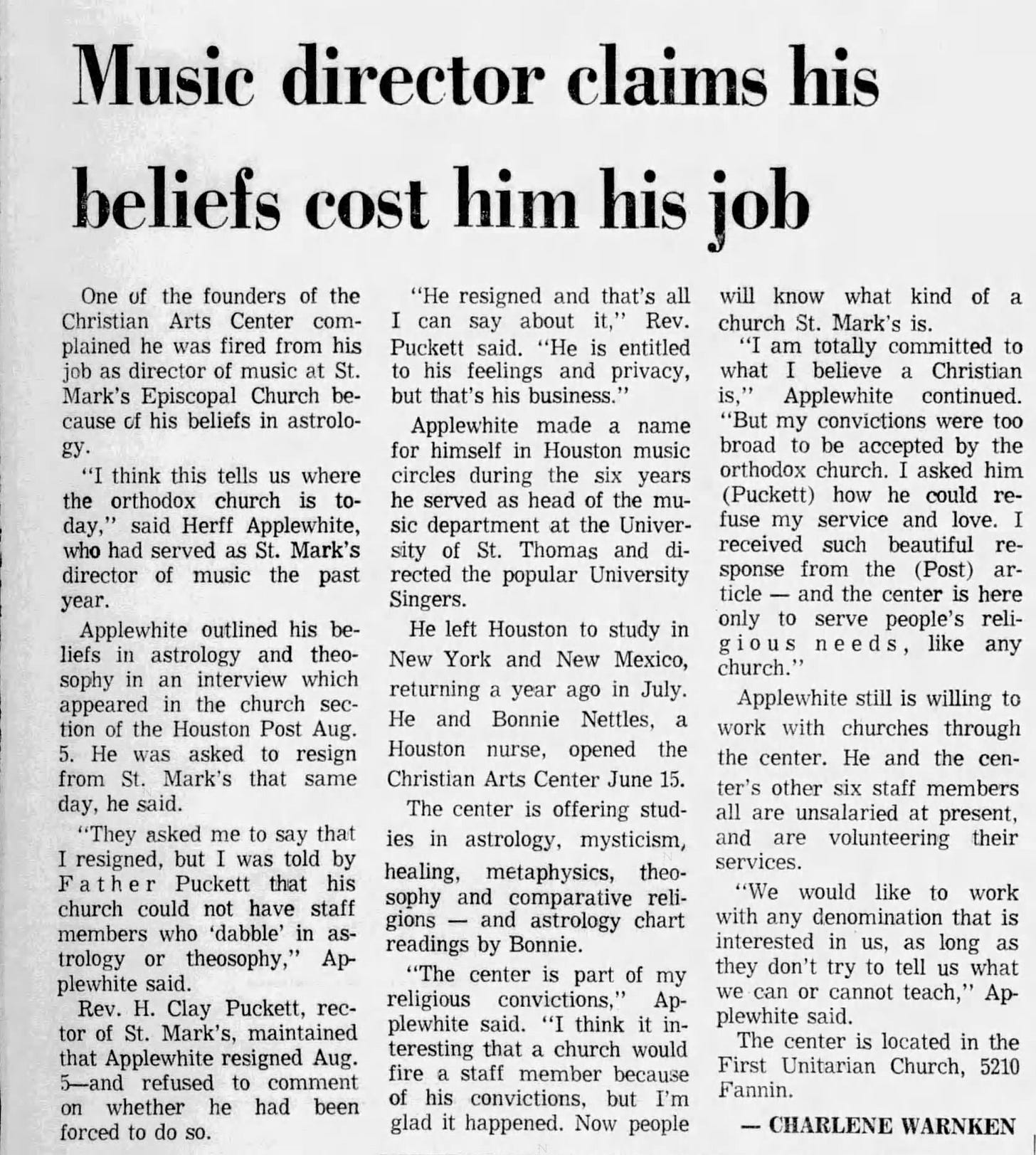 Music director claims his beliefs cost him his job

One of the founders of the Christian Arts Center complained he was fired from his job as director of music at St. Mark's Episcopal Church because of his beliefs in astrology.

"I think this tells us where the orthodox church is today," said Herff Applewhite, who had served as St. Mark's director of music the past year.

Applewhite outlined his beliefs in astrology and theosophy in an interview which appeared in the church section of the Houston Post Aug. 5. He was asked to resign from St. Mark's that same day, he said.

"They asked me to say that I resigned, but I was told by Father Puckett that his church could not have staff members who 'dabble' in astrology or theosophy," Applewhite said.

Rev. H. Clay Puckett, rector of St. Mark's, maintained that Applewhite resigned Aug. 5—and refused to comment on whether he had been forced to do so.

"He resigned and that's all I can say about it," Rev. Puckett said. "He is entitled to his feelings and privacy, but that's his business."

Applewhite made a name for himself in Houston music circles during the six years he served as head of the music department at the University of St. Thomas and directed the popular University Singers.

He left Houston to study in New York and New Mexico, returning a year ago in July. He and Bonnie Nettles, a Houston nurse, opened the Christian Arts Center June 15.

The center is offering studies in astrology, mysticism, healing, metaphysics, theosophy and comparative religions — and astrology chart readings by Bonnie.

"The center is part of my religious convictions," Applewhite said. "I think it interesting that a church would fire a staff member because of his convictions, but I'm glad it happened. Now people will know what kind of a church St. Mark's is.

"I am totally committed to what I believe a Christian is," Applewhite continued. "But my convictions were too broad to be accepted by the orthodox church. I asked him (Puckett) how he could refuse my service and love. I received such beautiful response from the (Post) article — and the center is here only to serve people's religious needs, like any church."

Applewhite still is willing to work with churches through the center. He and the center's other six staff members all are unsalaried at present, and are volunteering their services.

"We would like to work with any denomination that is interested in us, as long as they don't try to tell us what we can or cannot teach," Applewhite said.

The center is located in the First Unitarian Church, 5210 Fannin.

— CHARLENE WARNKEN